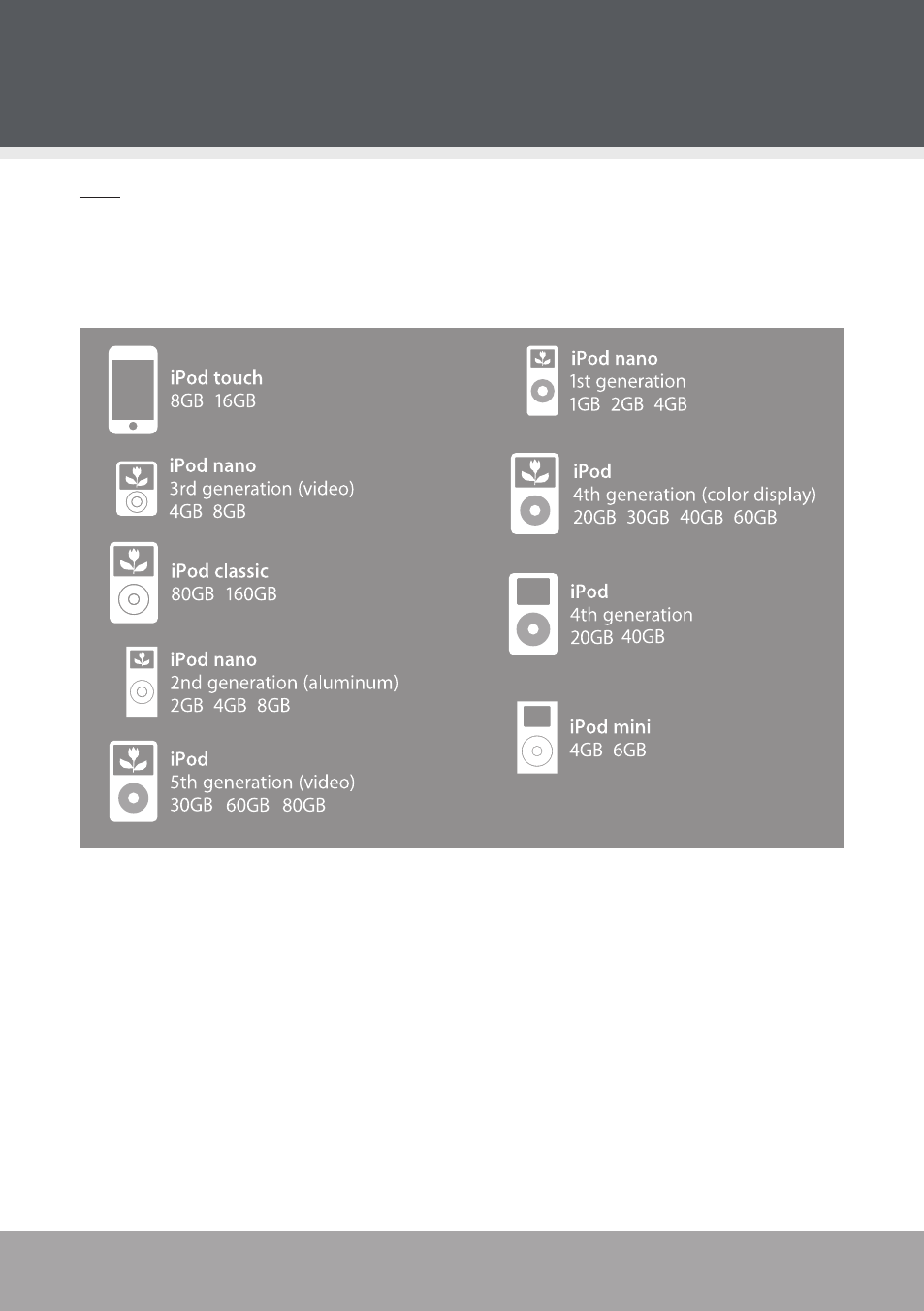 iPod touch
8GB 16GB

iPod nano
3rd generation (video)
4GB 8GB

iPod classic
80GB 160GB

iPod nano
2nd generation (aluminum)
2GB 4GB 8GB

iPod
5th generation (video)
30GB 60GB 80GB

iPod nano
1st generation
1GB 2GB 4GB

iPod
4th generation (color display)
20GB 30GB 40GB 60GB

iPod
4th generation
20GB 40GB

iPod mini
4GB 6GB